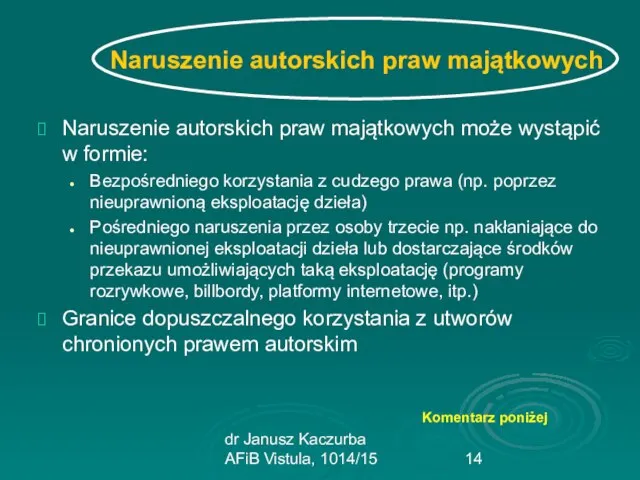 Naruszenie autorskich praw majątkowych

Naruszenie autorskich praw majątkowych może wystąpić w formie:

- Bezpośredniego korzystania z cudzego prawa (np. poprzez nieuprawnioną eksploatację dzieła)
- Pośredniego naruszenia przez osoby trzecie np. nakłaniające do nieuprawnionej eksploatacji dzieła lub dostarczające środków przekazu umożliwiających taką eksploatację (programy rozrywkowe, billbordy, platformy internetowe, itp.)

Granice dopuszczalnego korzystania z utworów chronionych prawem autorskim

Komentarz poniżej

dr Janusz Kaczurba
AFiB Vistula, 1014/15

14